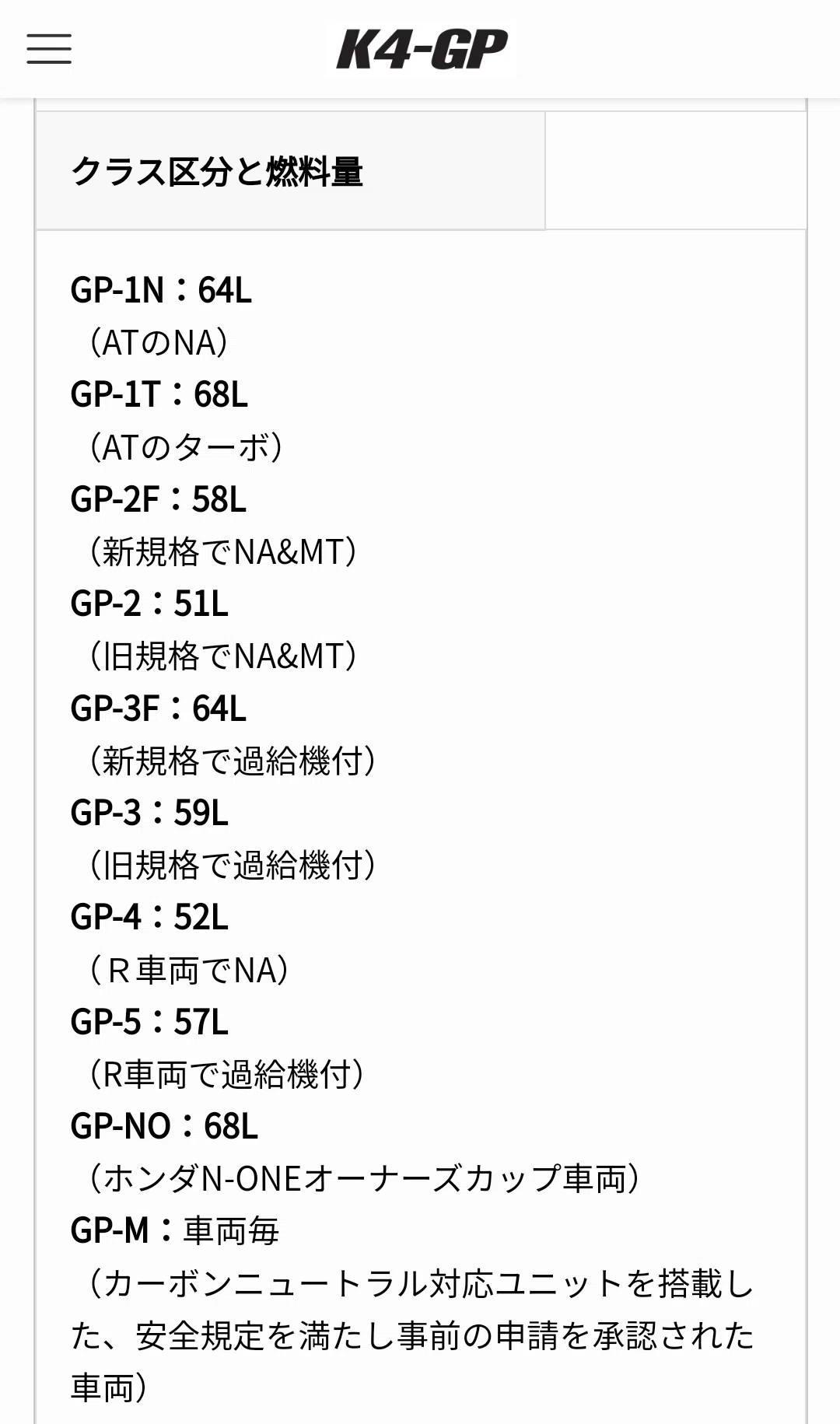 K4-GP

クラス区分と燃料量

GP-1N：64L
（ATのNA）
GP-1T：68L
（ATのターボ）
GP-2F：58L
（新規格でNA&MT）
GP-2：51L
（旧規格でNA&MT）
GP-3F：64L
（新規格で過給機付）
GP-3：59L
（旧規格で過給機付）
GP-4：52L
（Ｒ車両でNA）
GP-5：57L
（R車両で過給機付）
GP-NO：68L
（ホンダN-ONEオーナーズカップ車両）
GP-M：車両毎
（カーボンニュートラル対応ユニットを搭載した、安全規定を満たし事前の申請を承認された車両）